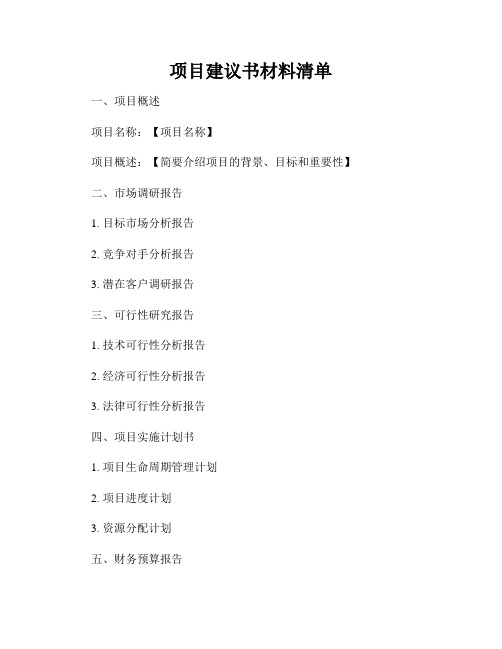 项目建议书材料清单

一、项目概述

项目名称：【项目名称】

项目概述：【简要介绍项目的背景、目标和重要性】

二、市场调研报告

1. 目标市场分析报告

2. 竞争对手分析报告

3. 潜在客户调研报告

三、可行性研究报告

1. 技术可行性分析报告

2. 经济可行性分析报告

3. 法律可行性分析报告

四、项目实施计划书

1. 项目生命周期管理计划

2. 项目进度计划

3. 资源分配计划

五、财务预算报告